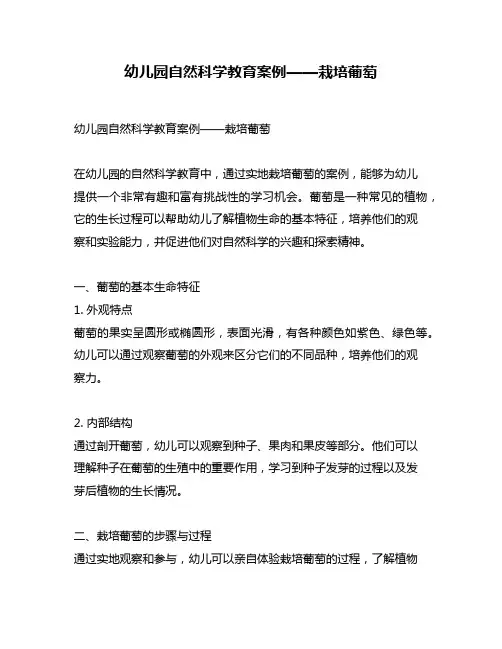 幼儿园自然科学教育案例——栽培葡萄

幼儿园自然科学教育案例——栽培葡萄

在幼儿园的自然科学教育中，通过实地栽培葡萄的案例，能够为幼儿提供一个非常有趣和富有挑战性的学习机会。葡萄是一种常见的植物，它的生长过程可以帮助幼儿了解植物生命的基本特征，培养他们的观察和实验能力，并促进他们对自然科学的兴趣和探索精神。

一、葡萄的基本生命特征
1. 外观特点
葡萄的果实呈圆形或椭圆形，表面光滑，有各种颜色如紫色、绿色等。幼儿可以通过观察葡萄的外观来区分它们的不同品种，培养他们的观察力。

2. 内部结构
通过剖开葡萄，幼儿可以观察到种子、果肉和果皮等部分。他们可以理解种子在葡萄的生殖中的重要作用，学习到种子发芽的过程以及发芽后植物的生长情况。

二、栽培葡萄的步骤与过程
通过实地观察和参与，幼儿可以亲自体验栽培葡萄的过程，了解植物